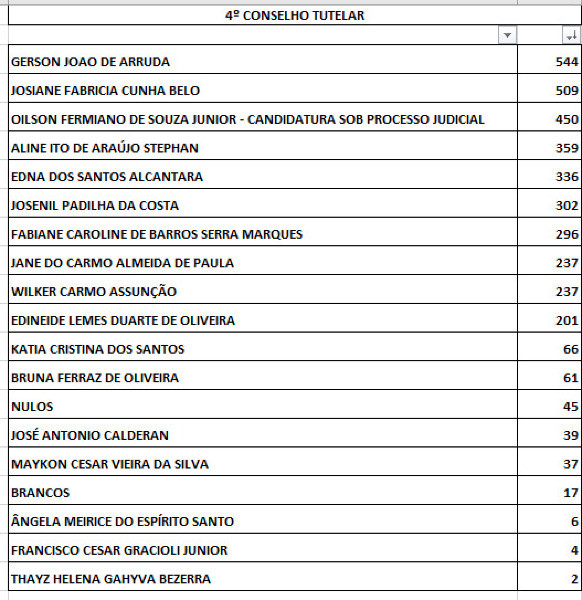 4º CONSELHO TUTELAR

| | |
|---|---|
| GERSON JOAO DE ARRUDA | 544 |
| JOSIANE FABRICIA CUNHA BELO | 509 |
| OILSON FERMIANO DE SOUZA JUNIOR - CANDIDATURA SOB PROCESSO JUDICIAL | 450 |
| ALINE ITO DE ARAÚJO STEPHAN | 359 |
| EDNA DOS SANTOS ALCANTARA | 336 |
| JOSENIL PADILHA DA COSTA | 302 |
| FABIANE CAROLINE DE BARROS SERRA MARQUES | 296 |
| JANE DO CARMO ALMEIDA DE PAULA | 237 |
| WILKER CARMO ASSUNÇÃO | 237 |
| EDINEIDE LEMES DUARTE DE OLIVEIRA | 201 |
| KATIA CRISTINA DOS SANTOS | 66 |
| BRUNA FERRAZ DE OLIVEIRA | 61 |
| NULOS | 45 |
| JOSÉ ANTONIO CALDERAN | 39 |
| MAYKON CESAR VIEIRA DA SILVA | 37 |
| BRANCOS | 17 |
| ÂNGELA MEIRICE DO ESPÍRITO SANTO | 6 |
| FRANCISCO CESAR GRACIOLI JUNIOR | 4 |
| THAYZ HELENA GAHYVA BEZERRA | 2 |